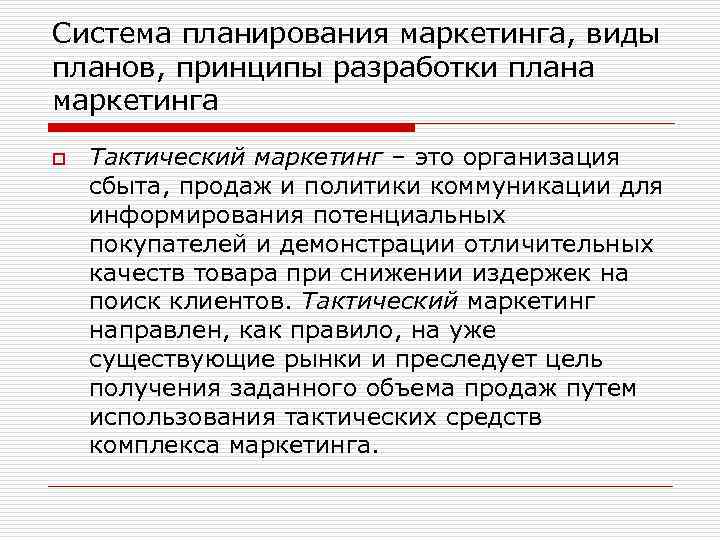 Система планирования маркетинга, виды планов, принципы разработки плана маркетинга

Тактический маркетинг – это организация сбыта, продаж и политики коммуникации для информирования потенциальных покупателей и демонстрации отличительных качеств товара при снижении издержек на поиск клиентов. Тактический маркетинг направлен, как правило, на уже существующие рынки и преследует цель получения заданного объема продаж путем использования тактических средств комплекса маркетинга.